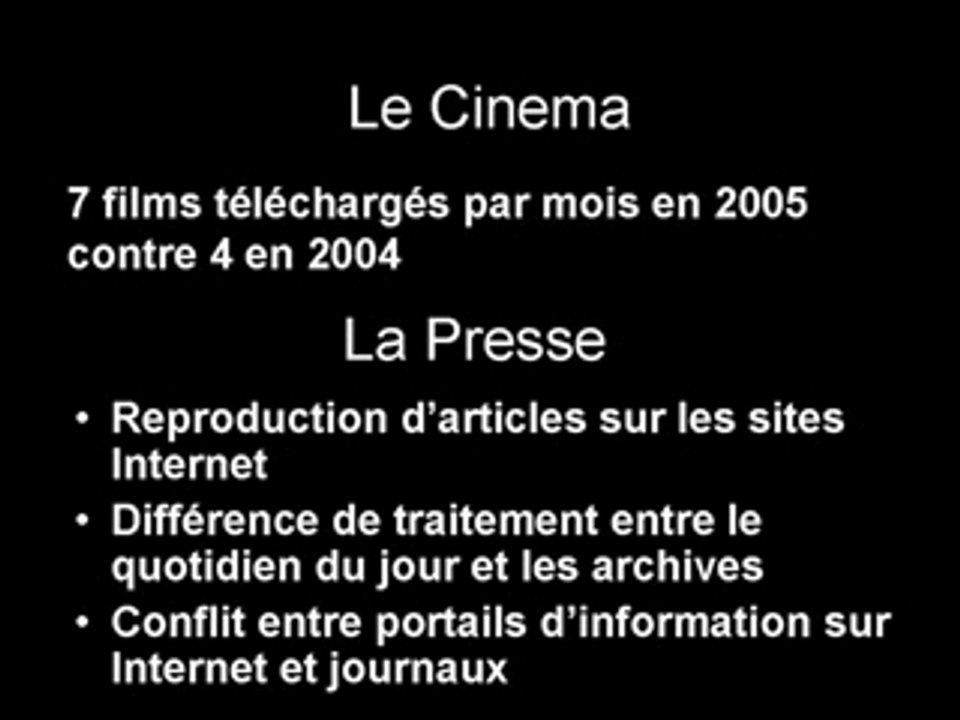 Le Cinema

7 films téléchargés par mois en 2005 contre 4 en 2004

La Presse

• Reproduction d'articles sur les sites Internet
• Différence de traitement entre le quotidien du jour et les archives
• Conflit entre portails d'information sur Internet et journaux